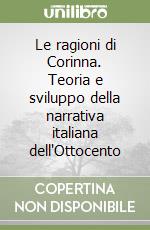 unilibro

Le ragioni di Corinna. Teoria e sviluppo della narrativa italiana dell'Ottocento

COPERTINA NON DISPONIBILE